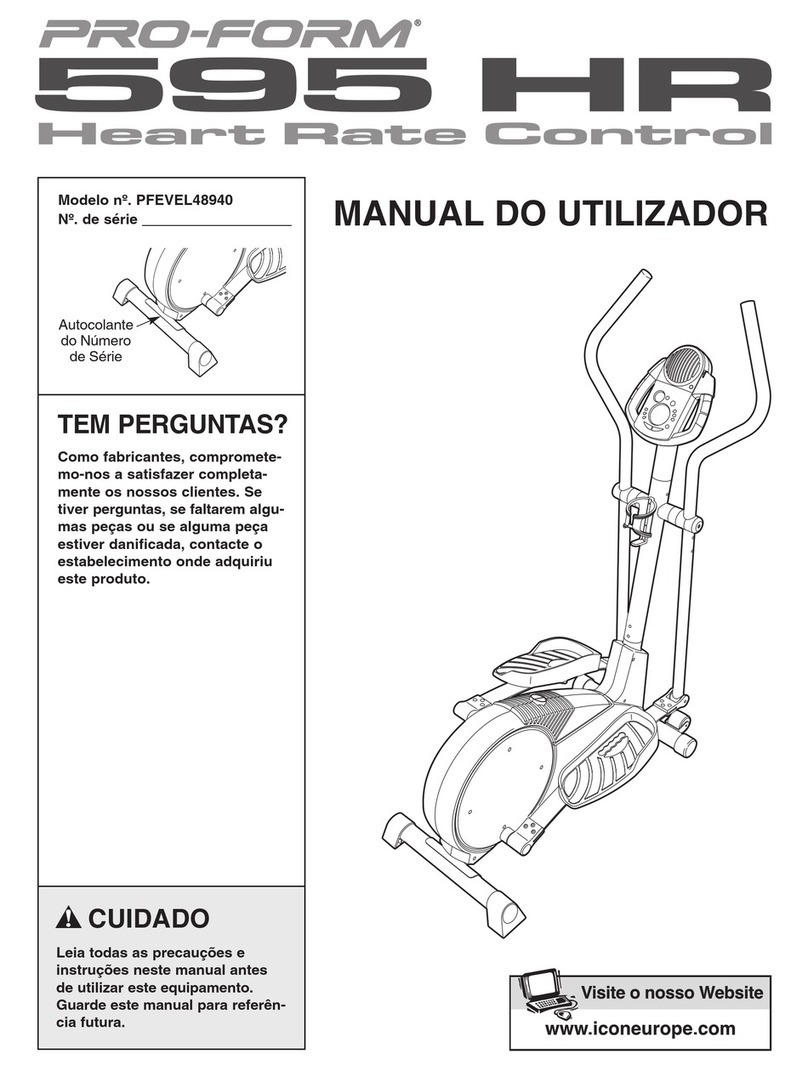 PRO-FORM®
595 HR
Heart Rate Control

Modelo nº. PFEVEL48940
Nº. de série ___________________

Autocolante do Número de Série

MANUAL DO UTILIZADOR

TEM PERGUNTAS?

Como fabricantes, comprometemo-nos a satisfazer completamente os nossos clientes. Se tiver perguntas, se faltarem algumas peças ou se alguma peça estiver danificada, contacte o estabelecimento onde adquiriu este produto.

CUIDADO

Leia todas as precauções e instruções neste manual antes de utilizar este equipamento. Guarde este manual para referência futura.

Visite o nosso Website
www.iconeurope.com